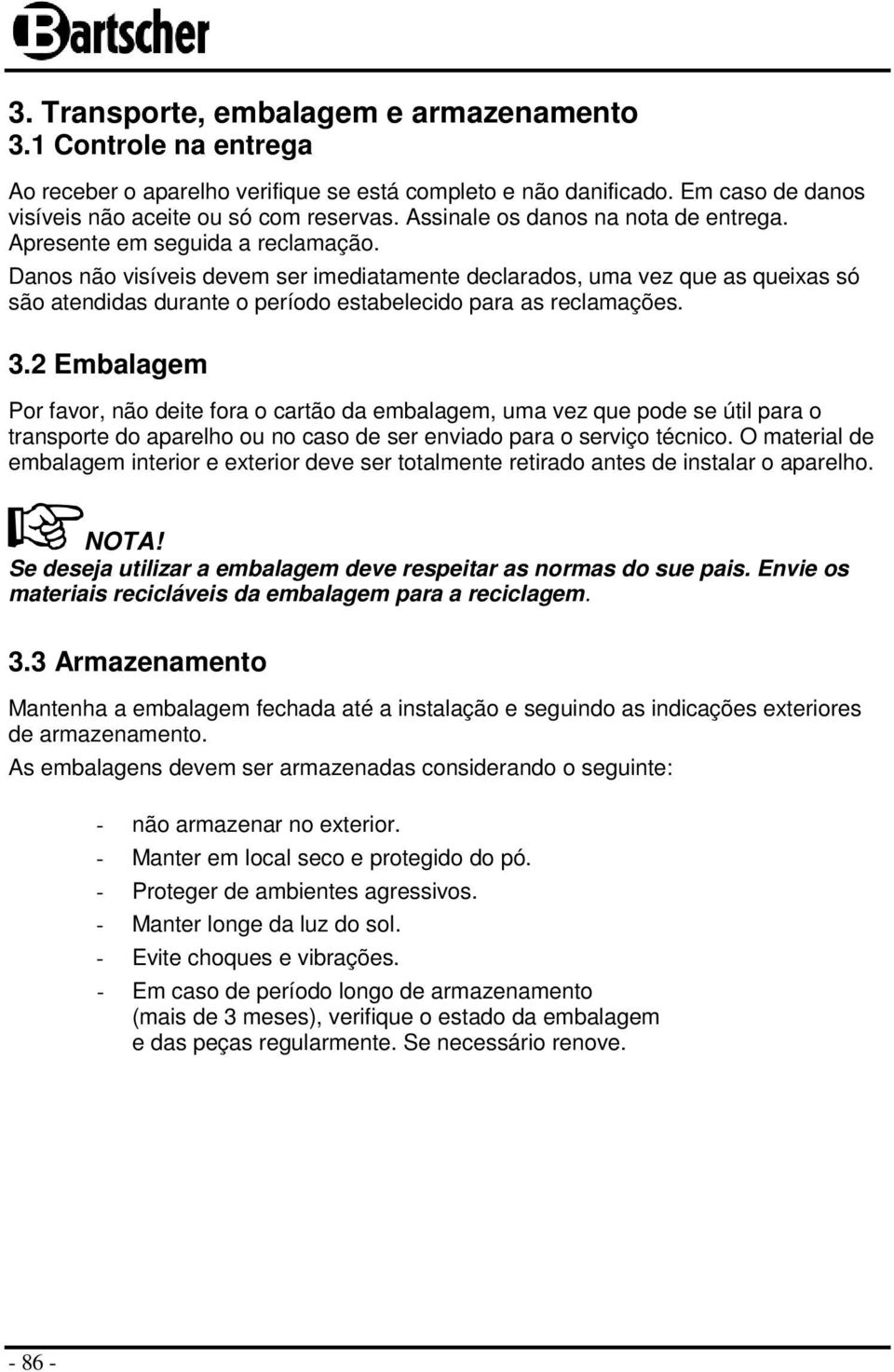 Bartscher

3. Transporte, embalagem e armazenamento
3.1 Controle na entrega

Ao receber o aparelho verifique se está completo e não danificado. Em caso de danos visíveis não aceite ou só com reservas. Assinale os danos na nota de entrega. Apresente em seguida a reclamação.
Danos não visíveis devem ser imediatamente declarados, uma vez que as queixas só são atendidas durante o período estabelecido para as reclamações.

3.2 Embalagem

Por favor, não deite fora o cartão da embalagem, uma vez que pode se útil para o transporte do aparelho ou no caso de ser enviado para o serviço técnico. O material de embalagem interior e exterior deve ser totalmente retirado antes de instalar o aparelho.

NOTA!
Se deseja utilizar a embalagem deve respeitar as normas do sue pais. Envie os materiais recicláveis da embalagem para a reciclagem.

3.3 Armazenamento

Mantenha a embalagem fechada até a instalação e seguindo as indicações exteriores de armazenamento.
As embalagens devem ser armazenadas considerando o seguinte:

- não armazenar no exterior.
- Manter em local seco e protegido do pó.
- Proteger de ambientes agressivos.
- Manter longe da luz do sol.
- Evite choques e vibrações.
- Em caso de período longo de armazenamento (mais de 3 meses), verifique o estado da embalagem e das peças regularmente. Se necessário renove.

- 86 -